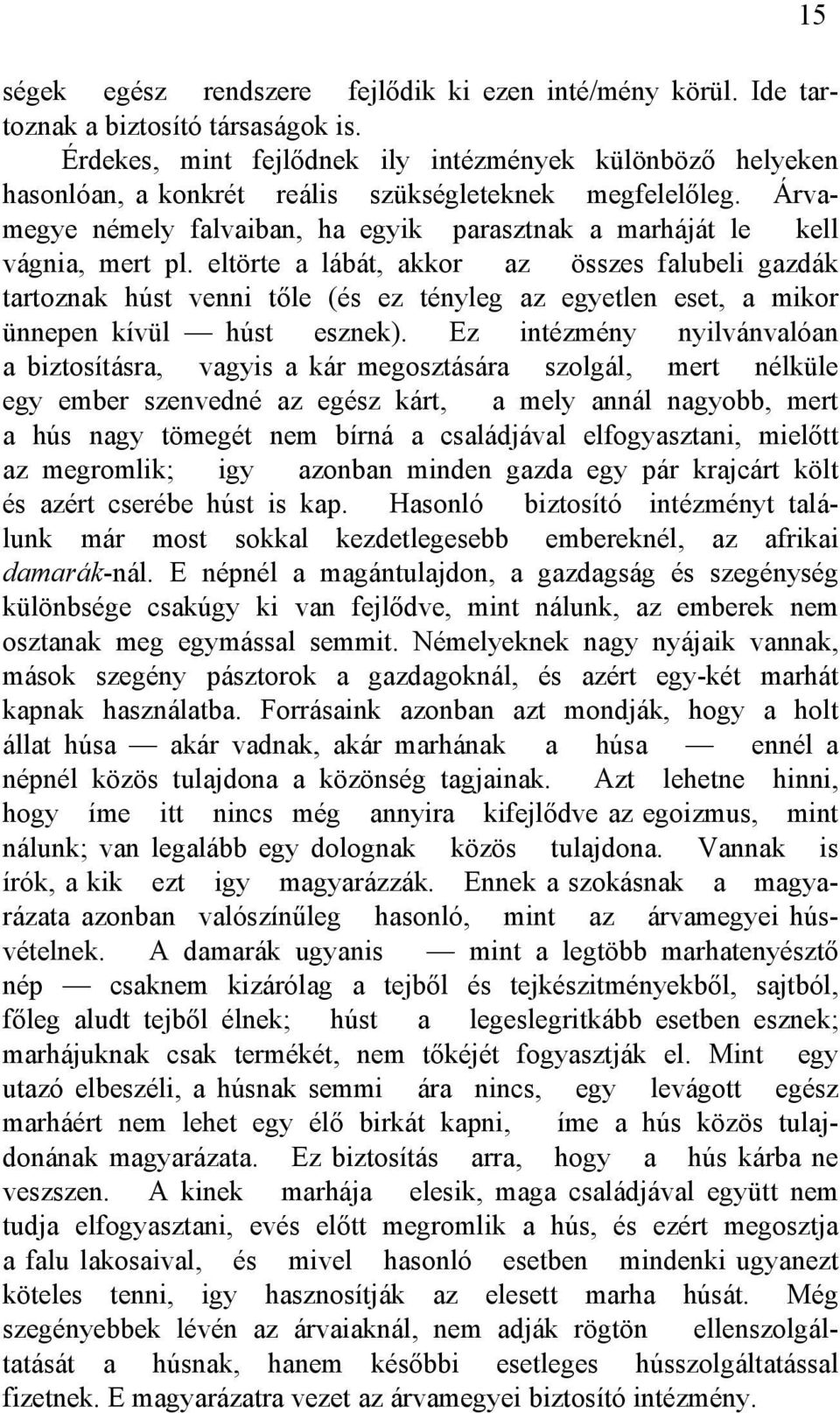 15

ségek egész rendszere fejlődik ki ezen inté/mény körül. Ide tartoznak a biztosító társaságok is.

Érdekes, mint fejlődnek ily intézmények különböző helyeken hasonlóan, a konkrét reális szükségleteknek megfelelőleg. Árvamegye némely falvaiban, ha egyik parasztnak a marháját le kell vágnia, mert pl. eltörte a lábát, akkor az összes falubeli gazdák tartoznak húst venni tőle (és ez tényleg az egyetlen eset, a mikor ünnepen kívül — húst esznek). Ez intézmény nyilvánvalóan a biztosításra, vagyis a kár megosztására szolgál, mert nélküle egy ember szenvedné az egész kárt, a mely annál nagyobb, mert a hús nagy tömegét nem bírná a családjával elfogyasztani, mielőtt az megromlik; igy azonban minden gazda egy pár krajcárt költ és azért cserébe húst is kap. Hasonló biztosító intézményt találunk már most sokkal kezdetlegesebb embereknél, az afrikai damarák-nál. E népnél a magántulajdon, a gazdagság és szegénység különbsége csakúgy ki van fejlődve, mint nálunk, az emberek nem osztanak meg egymással semmit. Némelyeknek nagy nyájaik vannak, mások szegény pásztorok a gazdagoknál, és azért egy-két marhát kapnak használatba. Forrásaink azonban azt mondják, hogy a holt állat húsa — akár vadnak, akár marhának a húsa — ennél a népnél közös tulajdona a közönség tagjainak. Azt lehetne hinni, hogy íme itt nincs még annyira kifejlődve az egoizmus, mint nálunk; van legalább egy dolognak közös tulajdona. Vannak is írók, a kik ezt igy magyarázzák. Ennek a szokásnak a magyarázata azonban valószínűleg hasonló, mint az árvamegyei húsvételnek. A damarák ugyanis — mint a legtöbb marhatenyésztő nép — csaknem kizárólag a tejből és tejkészitményekből, sajtból, főleg aludt tejből élnek; húst a legeslegritkább esetben esznek; marhájuknak csak termékét, nem tőkéjét fogyasztják el. Mint egy utazó elbeszéli, a húsnak semmi ára nincs, egy levágott egész marháért nem lehet egy élő birkát kapni, íme a hús közös tulajdonának magyarázata. Ez biztosítás arra, hogy a hús kárba ne veszszen. A kinek marhája elesik, maga családjával együtt nem tudja elfogyasztani, evés előtt megromlik a hús, és ezért megosztja a falu lakosaival, és mivel hasonló esetben mindenki ugyanezt köteles tenni, igy hasznosítják az elesett marha húsát. Még szegényebbek lévén az árvaiaknál, nem adják rögtön ellenszolgáltatását a húsnak, hanem későbbi esetleges hússzolgáltatással fizetnek. E magyarázatra vezet az árvamegyei biztosító intézmény.